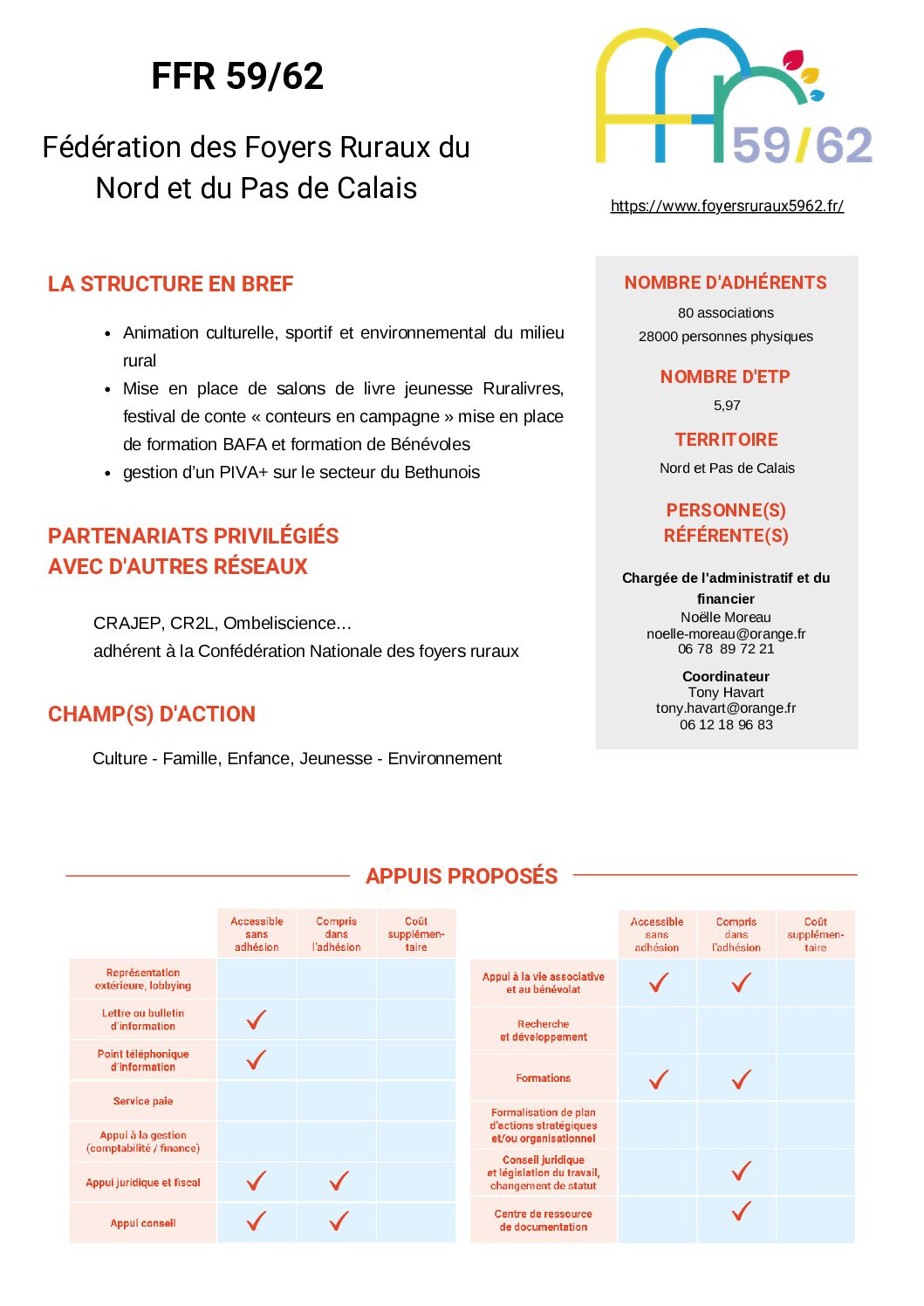 FFR 59/62

Fédération des Foyers Ruraux du Nord et du Pas de Calais

59/62

https://www.foyersruraux5962.fr/

LA STRUCTURE EN BREF

- Animation culturelle, sportif et environnemental du milieu rural
- Mise en place de salons de livre jeunesse Ruralivres, festival de conte « conteurs en campagne » mise en place de formation BAFA et formation de Bénévoles
- gestion d'un PIVA+ sur le secteur du Bethunois

PARTENARIATS PRIVILÉGIÉS AVEC D'AUTRES RÉSEAUX

CRAJEP, CR2L, Ombeliscience...
adhérent à la Confédération Nationale des foyers ruraux

CHAMP(S) D'ACTION

Culture - Famille, Enfance, Jeunesse - Environnement

NOMBRE D'ADHÉRENTS

80 associations
28000 personnes physiques

NOMBRE D'ETP

5,97

TERRITOIRE

Nord et Pas de Calais

PERSONNE(S) RÉFÉRENTE(S)

Chargée de l'administratif et du financier
Noëlle Moreau
noelle-moreau@orange.fr
06 78 89 72 21

Coordinateur
Tony Havart
tony.havart@orange.fr
06 12 18 96 83

APPUIS PROPOSÉS

| | Accessible sans adhésion | Compris dans l'adhésion | Coût supplémentaire |
|---|---|---|---|
| Représentation extérieure, lobbying | | | |
| Lettre ou bulletin d'information | ✓ | | |
| Point téléphonique d'information | ✓ | | |
| Service paie | | | |
| Appui à la gestion (comptabilité / finance) | | | |
| Appui juridique et fiscal | ✓ | ✓ | |
| Appui conseil | ✓ | ✓ | |

| | Accessible sans adhésion | Compris dans l'adhésion | Coût supplémentaire |
|---|---|---|---|
| Appui à la vie associative et au bénévolat | ✓ | ✓ | |
| Recherche et développement | | | |
| Formations | ✓ | ✓ | |
| Formalisation de plan d'actions stratégiques et/ou organisationnel | | | |
| Conseil juridique et législation du travail, changement de statut | | ✓ | |
| Centre de ressource de documentation | | ✓ | |